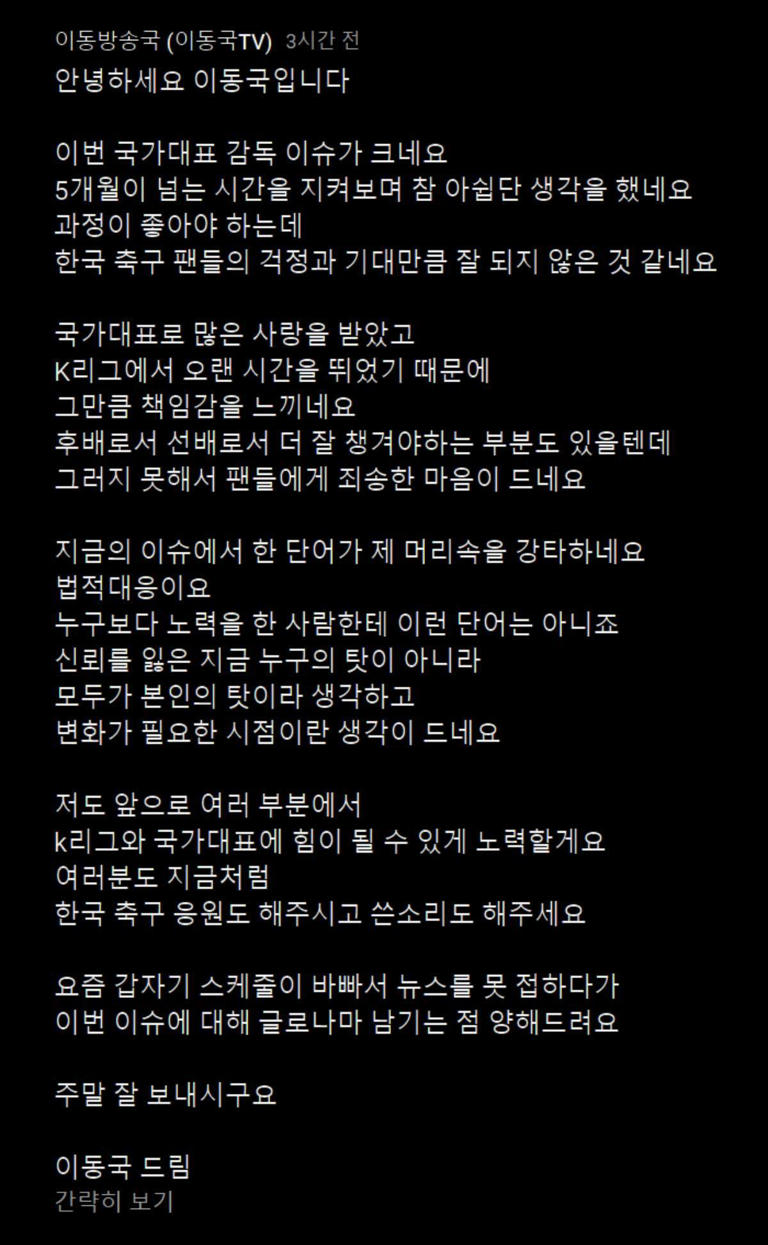 이동방송국 (이동국TV) 3시간 전
안녕하세요 이동국입니다

이번 국가대표 감독 이슈가 크네요
5개월이 넘는 시간을 지켜보며 참 아쉽단 생각을 했네요
과정이 좋아야 하는데
한국 축구 팬들의 걱정과 기대만큼 잘 되지 않은 것 같네요

국가대표로 많은 사랑을 받았고
K리그에서 오랜 시간을 뛰었기 때문에
그만큼 책임감을 느끼네요
후배로서 선배로서 더 잘 챙겨야하는 부분도 있을텐데
그러지 못해서 팬들에게 죄송한 마음이 드네요

지금의 이슈에서 한 단어가 제 머리속을 강타하네요
법적대응이요
누구보다 노력을 한 사람한테 이런 단어는 아니죠
신뢰를 잃은 지금 누구의 탓이 아니라
모두가 본인의 탓이라 생각하고
변화가 필요한 시점이란 생각이 드네요

저도 앞으로 여러 부분에서
k리그와 국가대표에 힘이 될 수 있게 노력할게요
여러분도 지금처럼
한국 축구 응원도 해주시고 쓴소리도 해주세요

요즘 갑자기 스케줄이 바빠서 뉴스를 못 접하다가
이번 이슈에 대해 글로나마 남기는 점 양해드려요

주말 잘 보내시구요

이동국 드림
간략히 보기